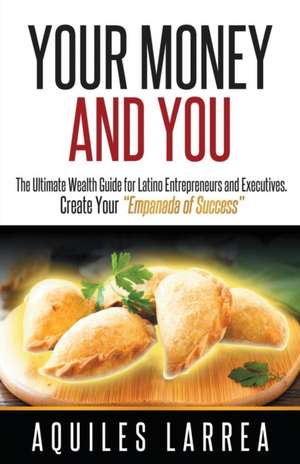 YOUR MONEY
AND YOU

The Ultimate Wealth Guide for Latino Entrepreneurs and Executives.
Create Your "Empanada of Success"

AQUILES LARREA